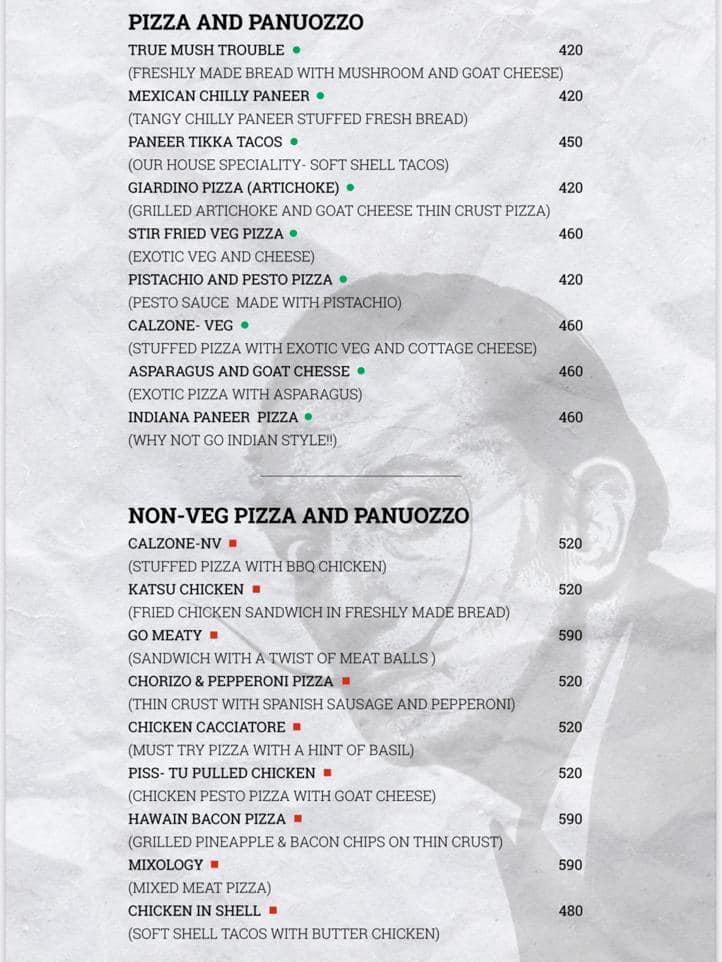 PIZZA AND PANUOZZO

TRUE MUSH TROUBLE 420
(FRESHLY MADE BREAD WITH MUSHROOM AND GOAT CHEESE)

MEXICAN CHILLY PANEER 420
(TANGY CHILLY PANEER STUFFED FRESH BREAD)

PANEER TIKKA TACOS 450
(OUR HOUSE SPECIALITY- SOFT SHELL TACOS)

GIARDINO PIZZA (ARTICHOKE) 420
(GRILLED ARTICHOKE AND GOAT CHEESE THIN CRUST PIZZA)

STIR FRIED VEG PIZZA 460
(EXOTIC VEG AND CHEESE)

PISTACHIO AND PESTO PIZZA 420
(PESTO SAUCE MADE WITH PISTACHIO)

CALZONE- VEG 460
(STUFFED PIZZA WITH EXOTIC VEG AND COTTAGE CHEESE)

ASPARAGUS AND GOAT CHESSE 460
(EXOTIC PIZZA WITH ASPARAGUS)

INDIANA PANEER PIZZA 460
(WHY NOT GO INDIAN STYLE!!)

NON-VEG PIZZA AND PANUOZZO

CALZONE-NV 520
(STUFFED PIZZA WITH BBQ CHICKEN)

KATSU CHICKEN 520
(FRIED CHICKEN SANDWICH IN FRESHLY MADE BREAD)

GO MEATY 590
(SANDWICH WITH A TWIST OF MEAT BALLS )

CHORIZO & PEPPERONI PIZZA 520
(THIN CRUST WITH SPANISH SAUSAGE AND PEPPERONI)

CHICKEN CACCIATORE 520
(MUST TRY PIZZA WITH A HINT OF BASIL)

PISS- TU PULLED CHICKEN 520
(CHICKEN PESTO PIZZA WITH GOAT CHEESE)

HAWAIN BACON PIZZA 590
(GRILLED PINEAPPLE & BACON CHIPS ON THIN CRUST)

MIXOLOGY 590
(MIXED MEAT PIZZA)

CHICKEN IN SHELL 480
(SOFT SHELL TACOS WITH BUTTER CHICKEN)